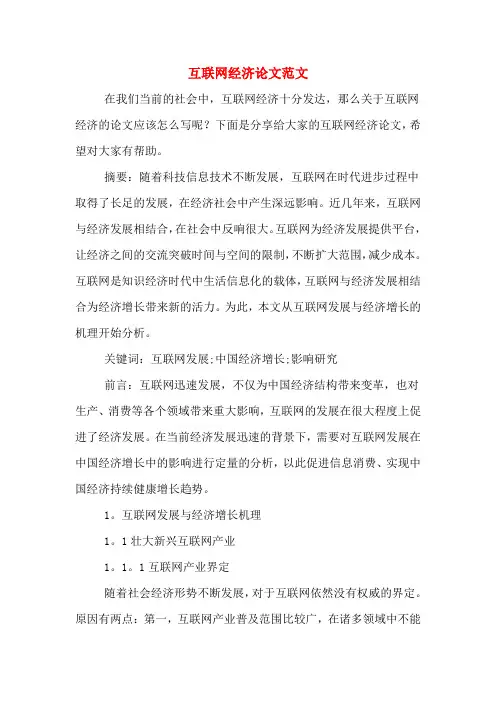 互联网经济论文范文

在我们当前的社会中，互联网经济十分发达，那么关于互联网经济的论文应该怎么写呢？下面是分享给大家的互联网经济论文，希望对大家有帮助。

摘要：随着科技信息技术不断发展，互联网在时代进步过程中取得了长足的发展，在经济社会中产生深远影响。近几年来，互联网与经济发展相结合，在社会中反响很大。互联网为经济发展提供平台，让经济之间的交流突破时间与空间的限制，不断扩大范围，减少成本。互联网是知识经济时代中生活信息化的载体，互联网与经济发展相结合为经济增长带来新的活力。为此，本文从互联网发展与经济增长的机理开始分析。

关键词：互联网发展;中国经济增长;影响研究

前言：互联网迅速发展，不仅为中国经济结构带来变革，也对生产、消费等各个领域带来重大影响，互联网的发展在很大程度上促进了经济发展。在当前经济发展迅速的背景下，需要对互联网发展在中国经济增长中的影响进行定量的分析，以此促进信息消费、实现中国经济持续健康增长趋势。

1。互联网发展与经济增长机理

1。1 壮大新兴互联网产业

1。1。1 互联网产业界定

随着社会经济形势不断发展，对于互联网依然没有权威的界定。原因有两点：第一，互联网产业普及范围比较广，在诸多领域中不能